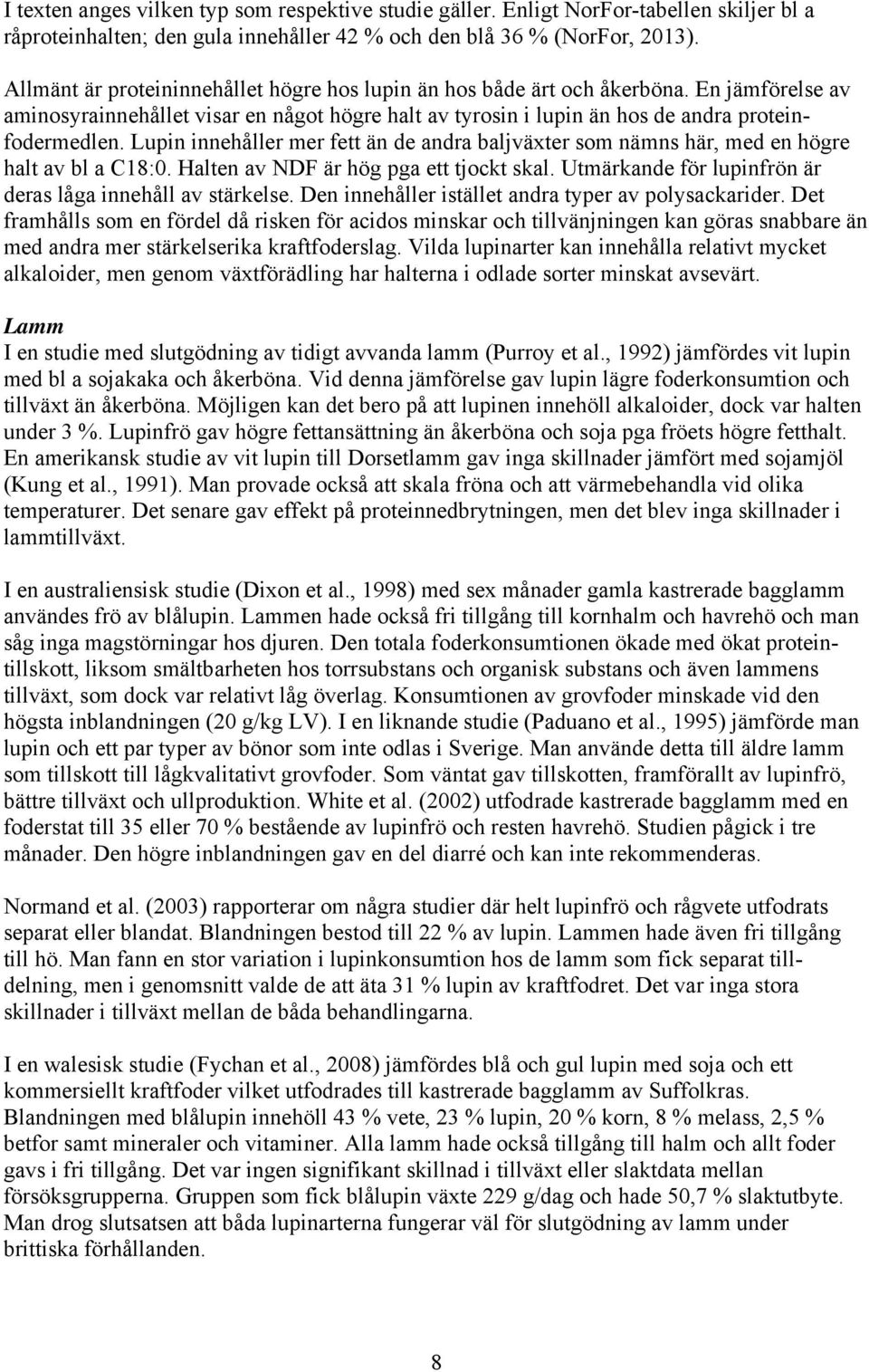 I texten anges vilken typ som respektive studie gäller. Enligt NorFor-tabellen skiljer bl a råproteinhalten; den gula innehåller 42 % och den blå 36 % (NorFor, 2013).

Allmänt är proteininnehållet högre hos lupin än hos både ärt och åkerböna. En jämförelse av aminosyrainnehållet visar en något högre halt av tyrosin i lupin än hos de andra proteinfodermedlen. Lupin innehåller mer fett än de andra baljväxter som nämns här, med en högre halt av bl a C18:0. Halten av NDF är hög pga ett tjockt skal. Utmärkande för lupinfrön är deras låga innehåll av stärkelse. Den innehåller istället andra typer av polysackarider. Det framhålls som en fördel då risken för acidos minskar och tillvänjningen kan göras snabbare än med andra mer stärkelserika kraftfoderslag. Vilda lupinarter kan innehålla relativt mycket alkaloider, men genom växtförädling har halterna i odlade sorter minskat avsevärt.

Lamm
I en studie med slutgödning av tidigt avvanda lamm (Purroy et al., 1992) jämfördes vit lupin med bl a sojakaka och åkerböna. Vid denna jämförelse gav lupin lägre foderkonsumtion och tillväxt än åkerböna. Möjligen kan det bero på att lupinen innehöll alkaloider, dock var halten under 3 %. Lupinfrö gav högre fettansättning än åkerböna och soja pga fröets högre fetthalt. En amerikansk studie av vit lupin till Dorsetlamm gav inga skillnader jämfört med sojamjöl (Kung et al., 1991). Man provade också att skala fröna och att värmebehandla vid olika temperaturer. Det senare gav effekt på proteinnedbrytningen, men det blev inga skillnader i lammtillväxt.

I en australiensisk studie (Dixon et al., 1998) med sex månader gamla kastrerade bagglamm användes frö av blålupin. Lammen hade också fri tillgång till kornhalm och havrehö och man såg inga magstörningar hos djuren. Den totala foderkonsumtionen ökade med ökat proteintillskott, liksom smältbarheten hos torrsubstans och organisk substans och även lammens tillväxt, som dock var relativt låg överlag. Konsumtionen av grovfoder minskade vid den högsta inblandningen (20 g/kg LV). I en liknande studie (Paduano et al., 1995) jämförde man lupin och ett par typer av bönor som inte odlas i Sverige. Man använde detta till äldre lamm som tillskott till lågkvalitativt grovfoder. Som väntat gav tillskotten, framförallt av lupinfrö, bättre tillväxt och ullproduktion. White et al. (2002) utfodrade kastrerade bagglamm med en foderstat till 35 eller 70 % bestående av lupinfrö och resten havrehö. Studien pågick i tre månader. Den högre inblandningen gav en del diarré och kan inte rekommenderas.

Normand et al. (2003) rapporterar om några studier där helt lupinfrö och rågvete utfodrats separat eller blandat. Blandningen bestod till 22 % av lupin. Lammen hade även fri tillgång till hö. Man fann en stor variation i lupinkonsumtion hos de lamm som fick separat tilldelning, men i genomsnitt valde de att äta 31 % lupin av kraftfodret. Det var inga stora skillnader i tillväxt mellan de båda behandlingarna.

I en walesisk studie (Fychan et al., 2008) jämfördes blå och gul lupin med soja och ett kommersiellt kraftfoder vilket utfodrades till kastrerade bagglamm av Suffolkras. Blandningen med blålupin innehöll 43 % vete, 23 % lupin, 20 % korn, 8 % melass, 2,5 % betfor samt mineraler och vitaminer. Alla lamm hade också tillgång till halm och allt foder gavs i fri tillgång. Det var ingen signifikant skillnad i tillväxt eller slaktdata mellan försöksgrupperna. Gruppen som fick blålupin växte 229 g/dag och hade 50,7 % slaktutbyte. Man drog slutsatsen att båda lupinarterna fungerar väl för slutgödning av lamm under brittiska förhållanden.

8